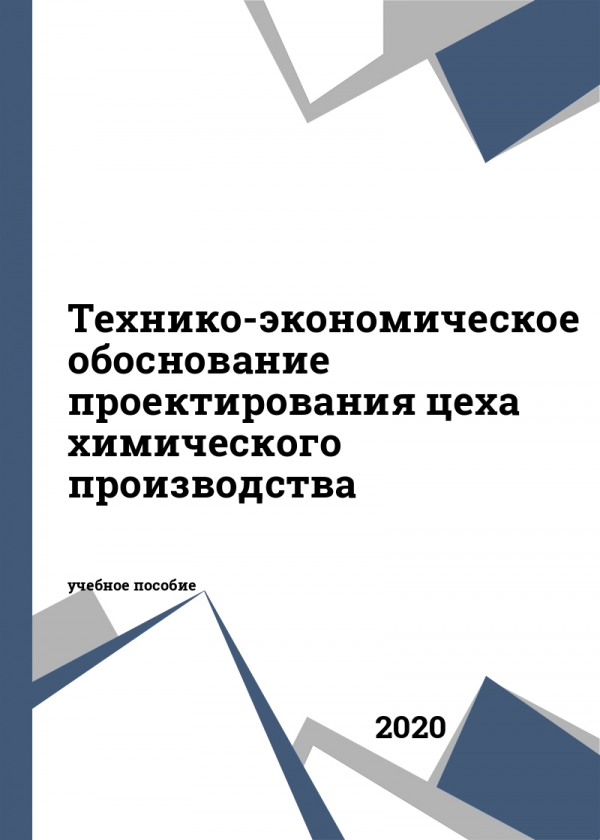 Технико-экономическое обоснование проектирования цеха химического производства

учебное пособие

2020